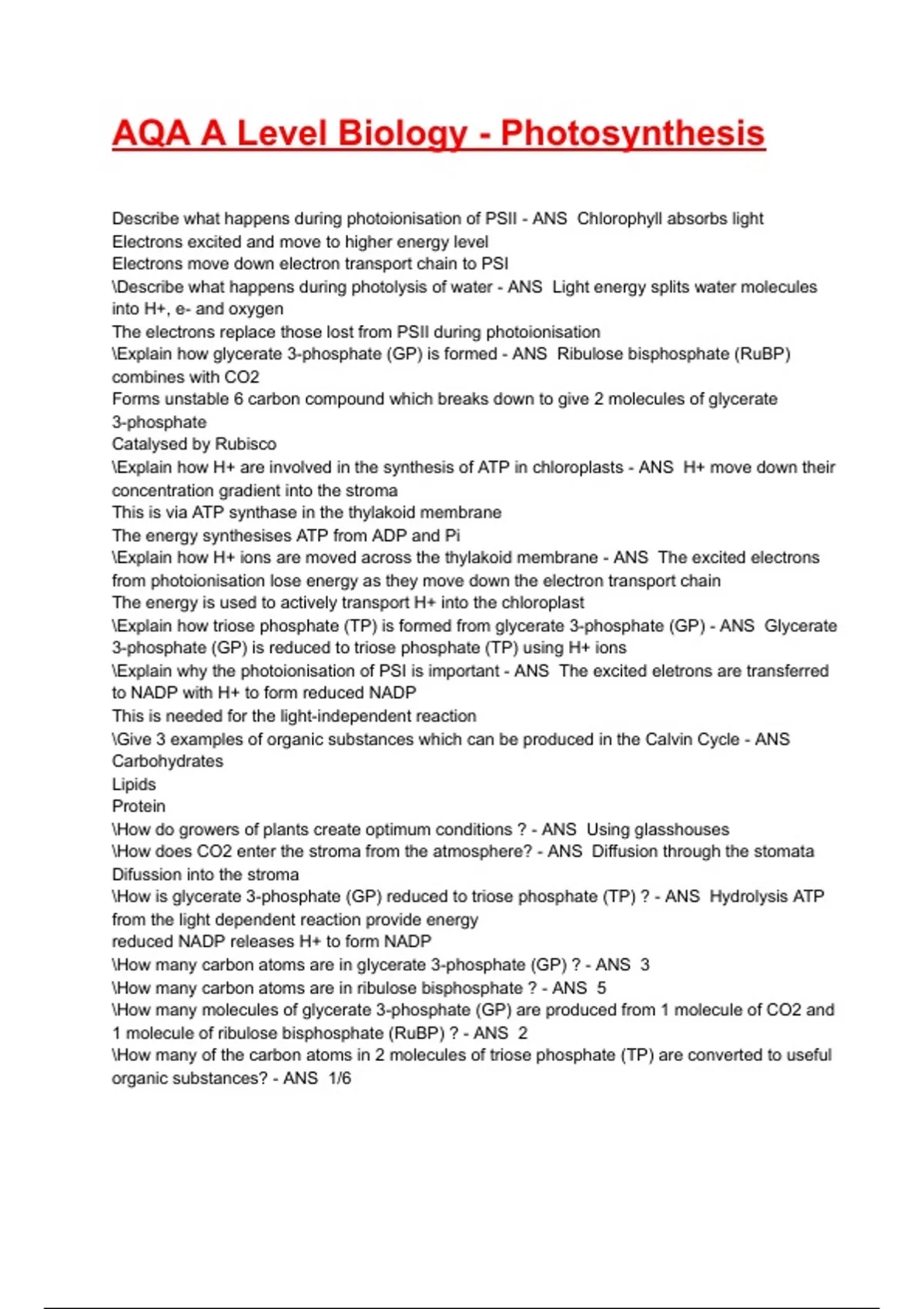 AQA A Level Biology - Photosynthesis

Describe what happens during photoionisation of PSII - ANS Chlorophyll absorbs light
Electrons excited and move to higher energy level
Electrons move down electron transport chain to PSI
\Describe what happens during photolysis of water - ANS Light energy splits water molecules into H+, e- and oxygen
The electrons replace those lost from PSII during photoionisation
\Explain how glycerate 3-phosphate (GP) is formed - ANS Ribulose bisphosphate (RuBP) combines with CO2
Forms unstable 6 carbon compound which breaks down to give 2 molecules of glycerate 3-phosphate
Catalysed by Rubisco
\Explain how H+ are involved in the synthesis of ATP in chloroplasts - ANS H+ move down their concentration gradient into the stroma
This is via ATP synthase in the thylakoid membrane
The energy synthesises ATP from ADP and Pi
\Explain how H+ ions are moved across the thylakoid membrane - ANS The excited electrons from photoionisation lose energy as they move down the electron transport chain
The energy is used to actively transport H+ into the chloroplast
\Explain how triose phosphate (TP) is formed from glycerate 3-phosphate (GP) - ANS Glycerate 3-phosphate (GP) is reduced to triose phosphate (TP) using H+ ions
\Explain why the photoionisation of PSI is important - ANS The excited eletrons are transferred to NADP with H+ to form reduced NADP
This is needed for the light-independent reaction
\Give 3 examples of organic substances which can be produced in the Calvin Cycle - ANS Carbohydrates
Lipids
Protein
\How do growers of plants create optimum conditions ? - ANS Using glasshouses
\How does CO2 enter the stroma from the atmosphere? - ANS Diffusion through the stomata
Difussion into the stroma
\How is glycerate 3-phosphate (GP) reduced to triose phosphate (TP) ? - ANS Hydrolysis ATP from the light dependent reaction provide energy
reduced NADP releases H+ to form NADP
\How many carbon atoms are in glycerate 3-phosphate (GP) ? - ANS 3
\How many carbon atoms are in ribulose bisphosphate ? - ANS 5
\How many molecules of glycerate 3-phosphate (GP) are produced from 1 molecule of CO2 and 1 molecule of ribulose bisphosphate (RuBP) ? - ANS 2
\How many of the carbon atoms in 2 molecules of triose phosphate (TP) are converted to useful organic substances? - ANS 1/6